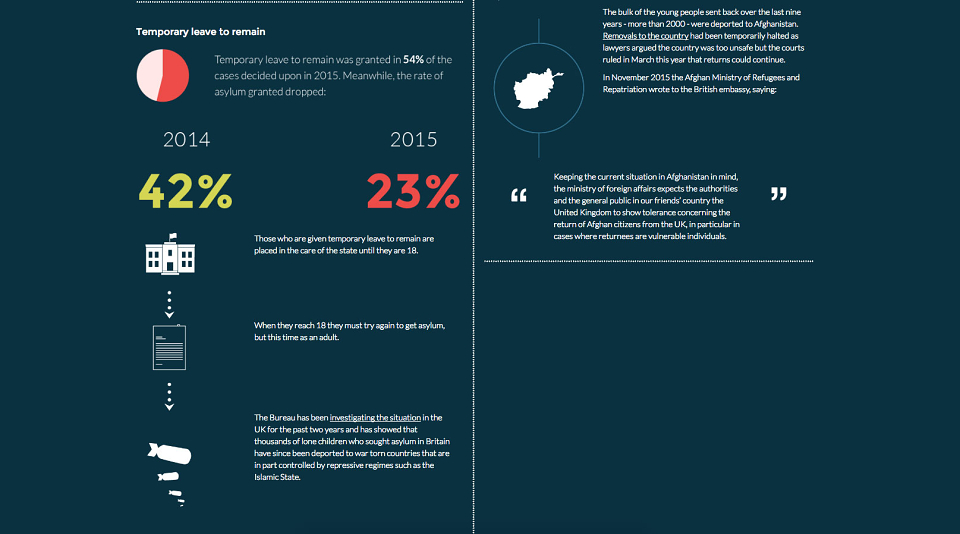 Temporary leave to remain

Temporary leave to remain was granted in **54%** of the cases decided upon in 2015. Meanwhile, the rate of asylum granted dropped:

2014

42%

2015

23%

Those who are given temporary leave to remain are placed in the care of the state until they are 18.

When they reach 18 they must try again to get asylum, but this time as an adult.

The Bureau has been investigating the situation in the UK for the past two years and has showed that thousands of lone children who sought asylum in Britain have since been deported to war torn countries that are in part controlled by repressive regimes such as the Islamic State.

The bulk of the young people sent back over the last nine years - more than 2000 - were deported to Afghanistan. Removals to the country had been temporarily halted as lawyers argued the country was too unsafe but the courts ruled in March this year that returns could continue.

In November 2015 the Afghan Ministry of Refugees and Repatriation wrote to the British embassy, saying:

“ Keeping the current situation in Afghanistan in mind, the ministry of foreign affairs expects the authorities and the general public in our friends' country the United Kingdom to show tolerance concerning the return of Afghan citizens from the UK, in particular in cases where returnees are vulnerable individuals. ”